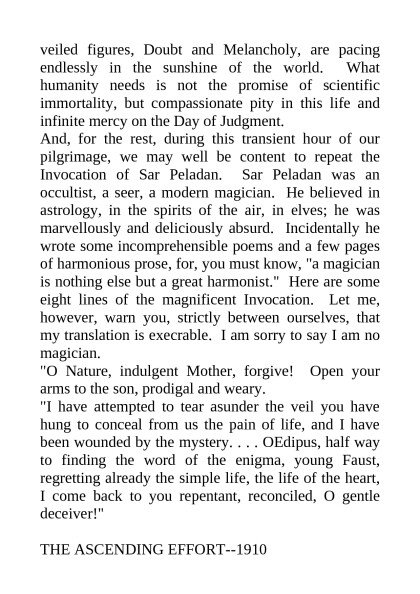 veiled figures, Doubt and Melancholy, are pacing endlessly in the sunshine of the world. What humanity needs is not the promise of scientific immortality, but compassionate pity in this life and infinite mercy on the Day of Judgment.

And, for the rest, during this transient hour of our pilgrimage, we may well be content to repeat the Invocation of Sar Peladan. Sar Peladan was an occultist, a seer, a modern magician. He believed in astrology, in the spirits of the air, in elves; he was marvellously and deliciously absurd. Incidentally he wrote some incomprehensible poems and a few pages of harmonious prose, for, you must know, "a magician is nothing else but a great harmonist." Here are some eight lines of the magnificent Invocation. Let me, however, warn you, strictly between ourselves, that my translation is execrable. I am sorry to say I am no magician.

"O Nature, indulgent Mother, forgive! Open your arms to the son, prodigal and weary.

"I have attempted to tear asunder the veil you have hung to conceal from us the pain of life, and I have been wounded by the mystery. . . . OEdipus, half way to finding the word of the enigma, young Faust, regretting already the simple life, the life of the heart, I come back to you repentant, reconciled, O gentle deceiver!"

THE ASCENDING EFFORT--1910